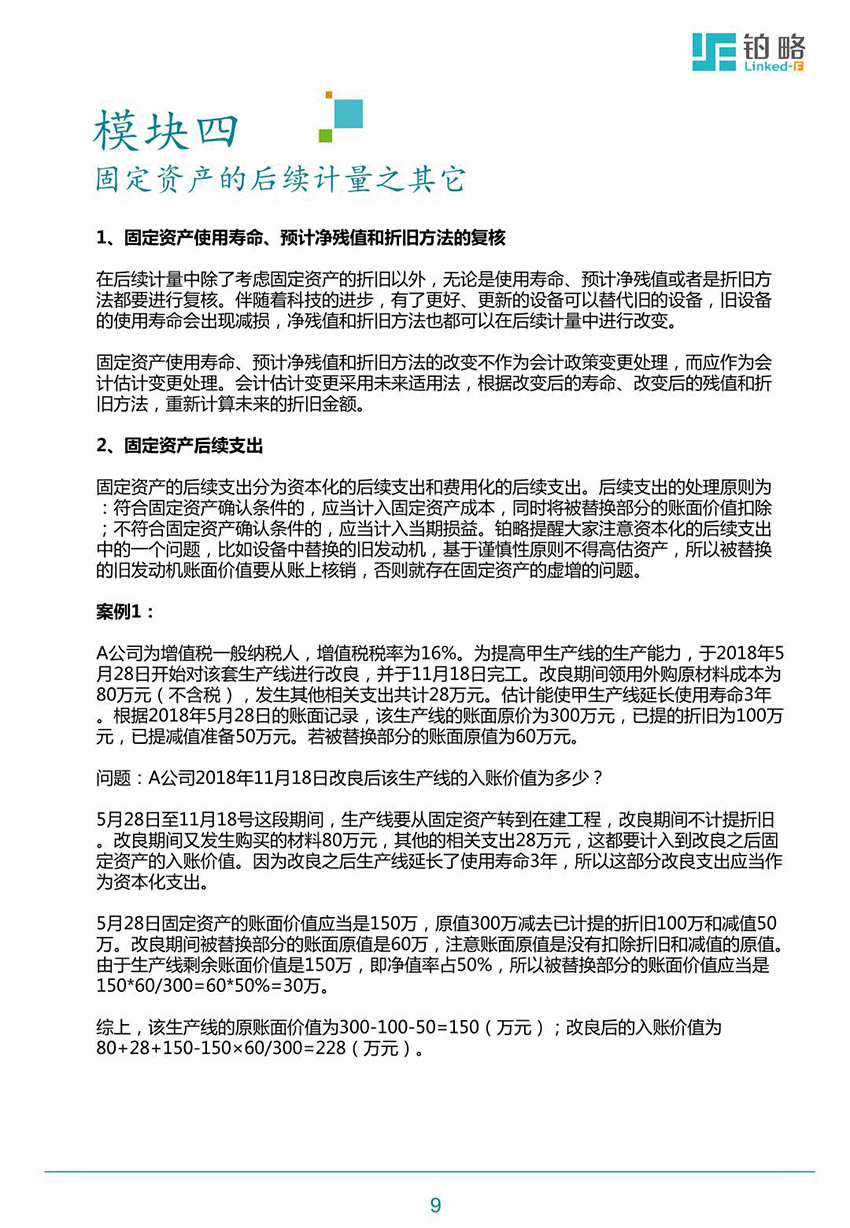 铂略
Linked-F

模块四
固定资产的后续计量之其它

1、固定资产使用寿命、预计净残值和折旧方法的复核

在后续计量中除了考虑固定资产的折旧以外，无论是使用寿命、预计净残值或者是折旧方法都要进行复核。伴随着科技的进步，有了更好、更新的设备可以替代旧的设备，旧设备的使用寿命会出现减损，净残值和折旧方法也都可以在后续计量中进行改变。

固定资产使用寿命、预计净残值和折旧方法的改变不作为会计政策变更处理，而应作为会计估计变更处理。会计估计变更采用未来适用法，根据改变后的寿命、改变后的残值和折旧方法，重新计算未来的折旧金额。

2、固定资产后续支出

固定资产的后续支出分为资本化的后续支出和费用化的后续支出。后续支出的处理原则为：符合固定资产确认条件的，应当计入固定资产成本，同时将被替换部分的账面价值扣除；不符合固定资产确认条件的，应当计入当期损益。铂略提醒大家注意资本化的后续支出中的一个问题，比如设备中替换的旧发动机，基于谨慎性原则不得高估资产，所以被替换的旧发动机账面价值要从账上核销，否则就存在固定资产的虚增的问题。

案例1：

A公司为增值税一般纳税人，增值税税率为16%。为提高甲生产线的生产能力，于2018年5月28日开始对该套生产线进行改良，并于11月18日完工。改良期间领用外购原材料成本为80万元（不含税），发生其他相关支出共计28万元。估计能使甲生产线延长使用寿命3年。根据2018年5月28日的账面记录，该生产线的账面原价为300万元，已提的折旧为100万元，已提减值准备50万元。若被替换部分的账面原值为60万元。

问题：A公司2018年11月18日改良后该生产线的入账价值为多少？

5月28日至11月18号这段期间，生产线要从固定资产转到在建工程，改良期间不计提折旧。改良期间又发生购买的材料80万元，其他的相关支出28万元，这都要计入到改良之后固定资产的入账价值。因为改良之后生产线延长了使用寿命3年，所以这部分改良支出应当作为资本化支出。

5月28日固定资产的账面价值应当是150万，原值300万减去已计提的折旧100万和减值50万。改良期间被替换部分的账面原值是60万，注意账面原值是没有扣除折旧和减值的原值。由于生产线剩余账面价值是150万，即净值率占50%，所以被替换部分的账面价值应当是150*60/300=60*50%=30万。

综上，该生产线的原账面价值为300-100-50=150（万元）；改良后的入账价值为80+28+150-150×60/300=228（万元）。

9